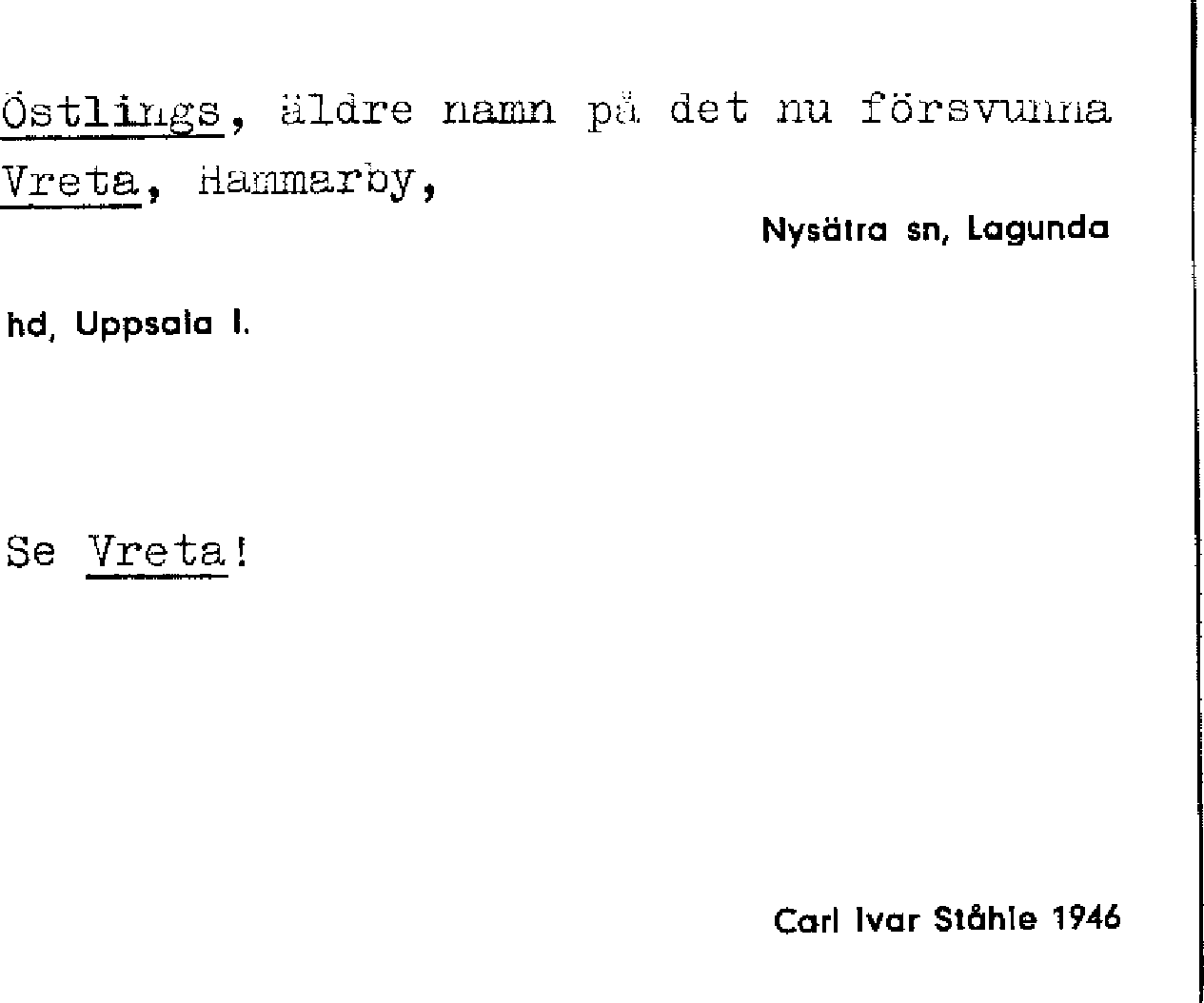 Östlings, äldre namn på det nu försvunna Vreta, Hammarby,

Nysätra sn, Lagunda

hd, Uppsala l.

Se Vreta!

Carl Ivar Ståhle 1946